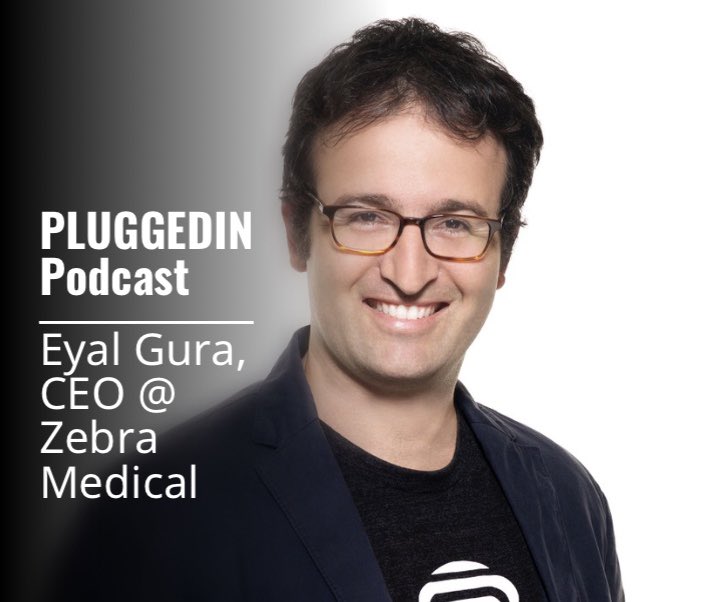 PLUGGEDIN
Podcast

Eyal Gura,
CEO @
Zebra
Medical